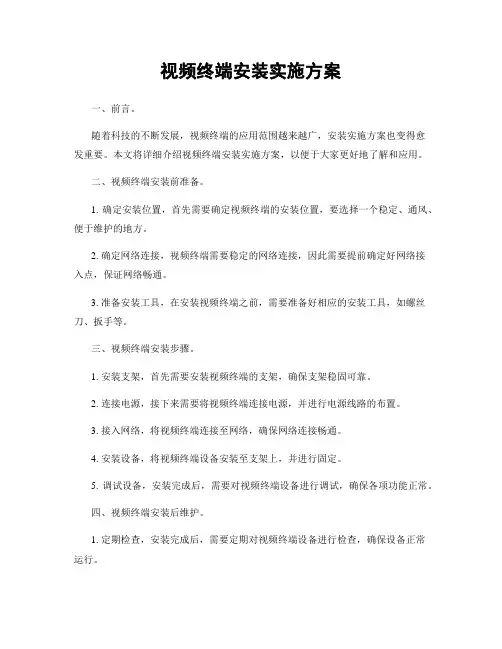 视频终端安装实施方案

一、前言。

随着科技的不断发展，视频终端的应用范围越来越广，安装实施方案也变得愈发重要。本文将详细介绍视频终端安装实施方案，以便于大家更好地了解和应用。

二、视频终端安装前准备。

1. 确定安装位置，首先需要确定视频终端的安装位置，要选择一个稳定、通风、便于维护的地方。

2. 确定网络连接，视频终端需要稳定的网络连接，因此需要提前确定好网络接入点，保证网络畅通。

3. 准备安装工具，在安装视频终端之前，需要准备好相应的安装工具，如螺丝刀、扳手等。

三、视频终端安装步骤。

1. 安装支架，首先需要安装视频终端的支架，确保支架稳固可靠。

2. 连接电源，接下来需要将视频终端连接电源，并进行电源线路的布置。

3. 接入网络，将视频终端连接至网络，确保网络连接畅通。

4. 安装设备，将视频终端设备安装至支架上，并进行固定。

5. 调试设备，安装完成后，需要对视频终端设备进行调试，确保各项功能正常。

四、视频终端安装后维护。

1. 定期检查，安装完成后，需要定期对视频终端设备进行检查，确保设备正常运行。